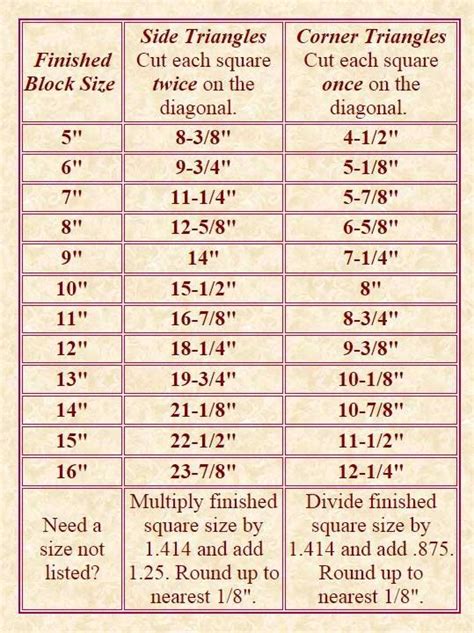 | Finished Block Size | Side Triangles Cut each square twice on the diagonal. | Corner Triangles Cut each square once on the diagonal. |
|---|---|---|
| 5" | 8-3/8" | 4-1/2" |
| 6" | 9-3/4" | 5-1/8" |
| 7" | 11-1/4" | 5-7/8" |
| 8" | 12-5/8" | 6-5/8" |
| 9" | 14" | 7-1/4" |
| 10" | 15-1/2" | 8" |
| 11" | 16-7/8" | 8-3/4" |
| 12" | 18-1/4" | 9-3/8" |
| 13" | 19-3/4" | 10-1/8" |
| 14" | 21-1/8" | 10-7/8" |
| 15" | 22-1/2" | 11-1/2" |
| 16" | 23-7/8" | 12-1/4" |
| Need a size not listed? | Multiply finished square size by 1.414 and add 1.25. Round up to nearest 1/8". | Divide finished square size by 1.414 and add .875. Round up to nearest 1/8". |